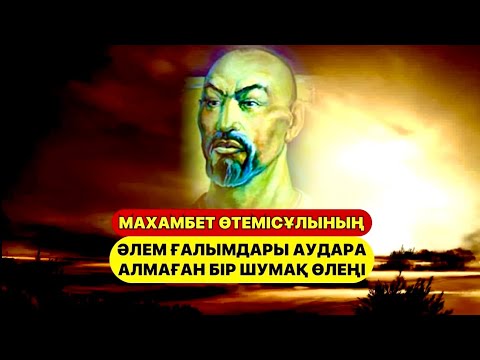 МАХАМБЕТ ӨТЕМІСҰЛЫНЫҢ

ӘЛЕМ ҒАЛЫМДАРЫ АУДАРА АЛМАҒАН БІР ШУМАҚ ӨЛЕҢІ